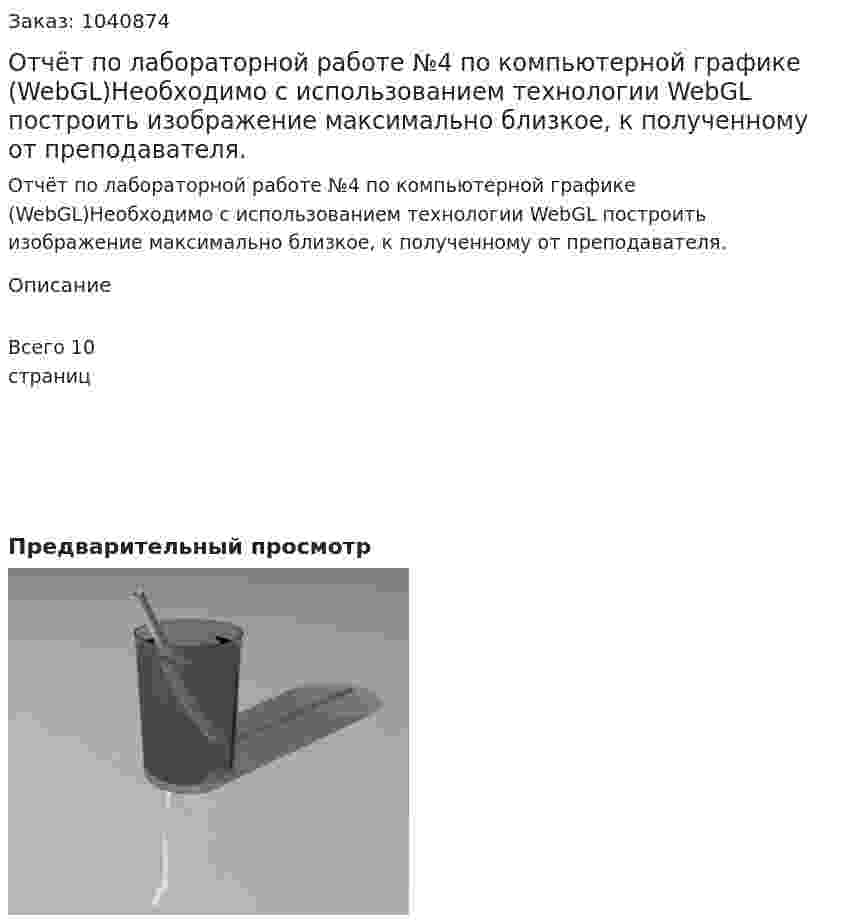 Заказ: 1040874

Отчёт по лабораторной работе №4 по компьютерной графике (WebGL)Необходимо с использованием технологии WebGL построить изображение максимально близкое, к полученному от преподавателя.

Отчёт по лабораторной работе №4 по компьютерной графике (WebGL)Необходимо с использованием технологии WebGL построить изображение максимально близкое, к полученному от преподавателя.

Описание

Всего 10
страниц

Предварительный просмотр